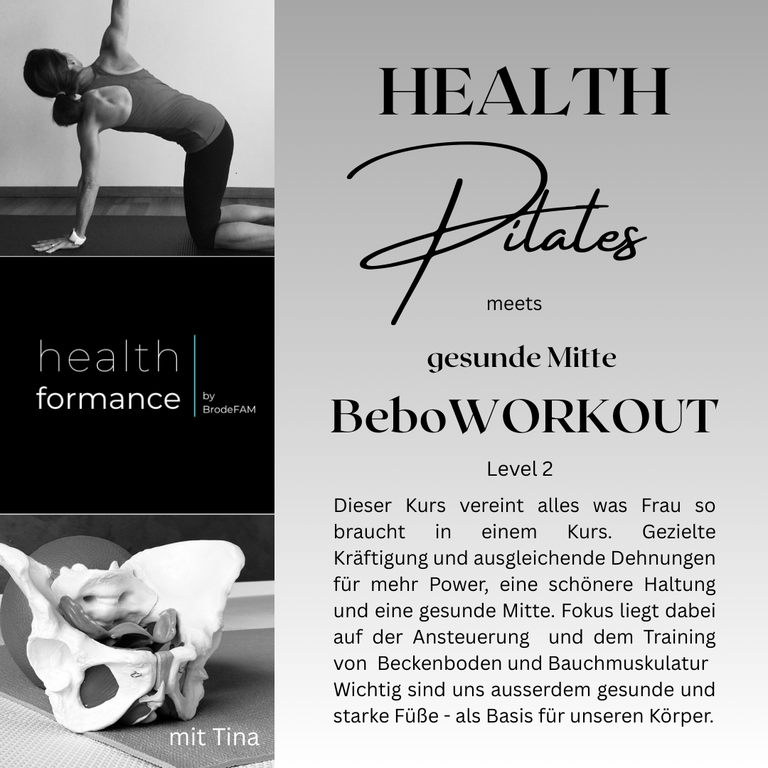 health
formance
by
BrodeFAM

mit Tina

HEALTH

Pilates

meets

gesunde Mitte

BeboWORKOUT

Level 2

Dieser Kurs vereint alles was Frau so braucht in einem Kurs. Gezielte Kräftigung und ausgleichende Dehnungen für mehr Power, eine schönere Haltung und eine gesunde Mitte. Fokus liegt dabei auf der Ansteuerung und dem Training von Beckenboden und Bauchmuskulatur Wichtig sind uns ausserdem gesunde und starke Füße - als Basis für unseren Körper.